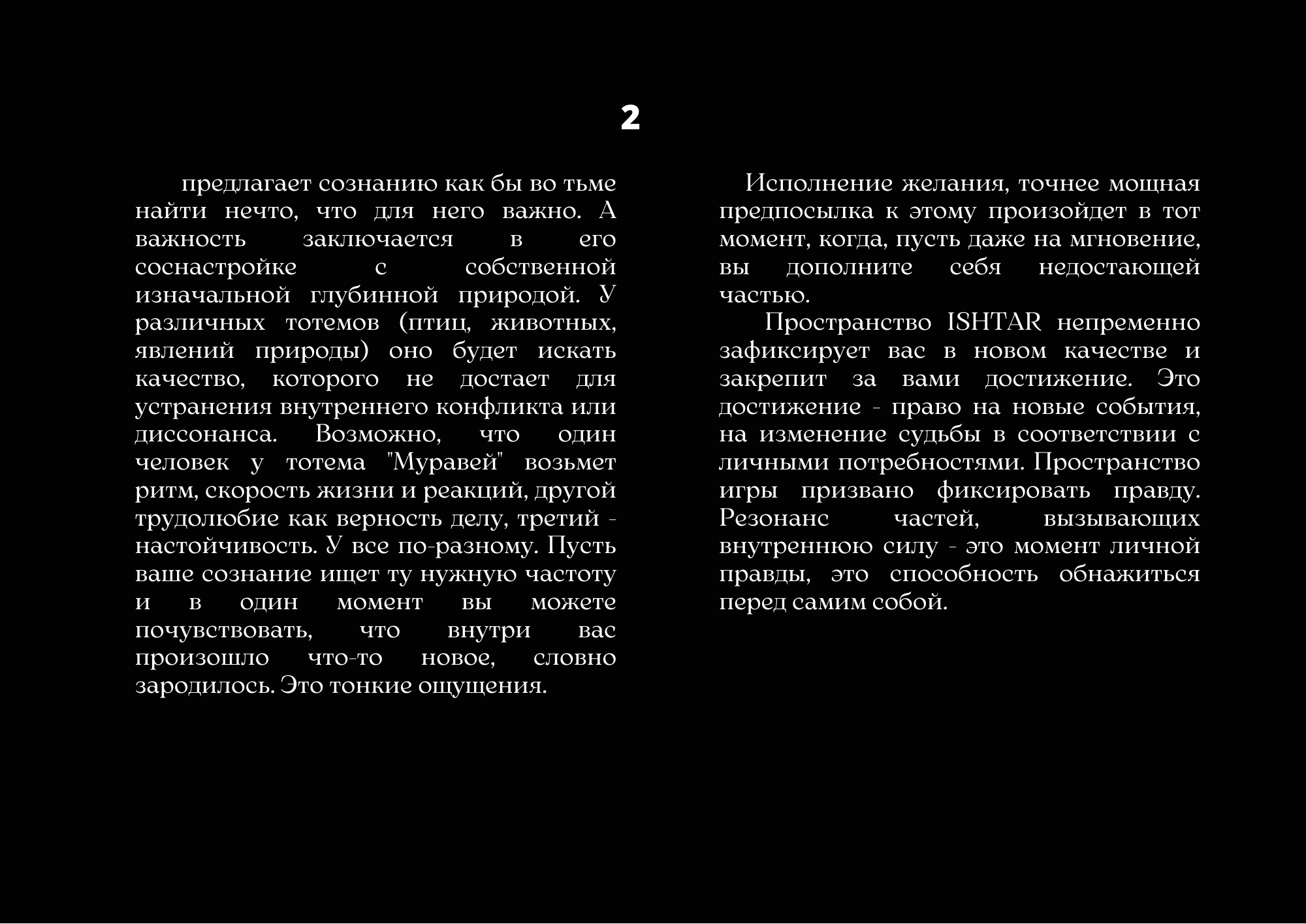 2

предлагает сознанию как бы во тьме найти нечто, что для него важно. А важность заключается в его соснастройке с собственной изначальной глубинной природой. У различных тотемов (птиц, животных, явлений природы) оно будет искать качество, которого не достает для устранения внутреннего конфликта или диссонанса. Возможно, что один человек у тотема "Муравей" возьмет ритм, скорость жизни и реакций, другой трудолюбие как верность делу, третий - настойчивость. У все по-разному. Пусть ваше сознание ищет ту нужную частоту и в один момент вы можете почувствовать, что внутри вас произошло что-то новое, словно зародилось. Это тонкие ощущения.

Исполнение желания, точнее мощная предпосылка к этому произойдет в тот момент, когда, пусть даже на мгновение, вы дополните себя недостающей частью.

Пространство ISHTAR непременно зафиксирует вас в новом качестве и закрепит за вами достижение. Это достижение - право на новые события, на изменение судьбы в соответствии с личными потребностями. Пространство игры призвано фиксировать правду. Резонанс частей, вызывающих внутреннюю силу - это момент личной правды, это способность обнажиться перед самим собой.